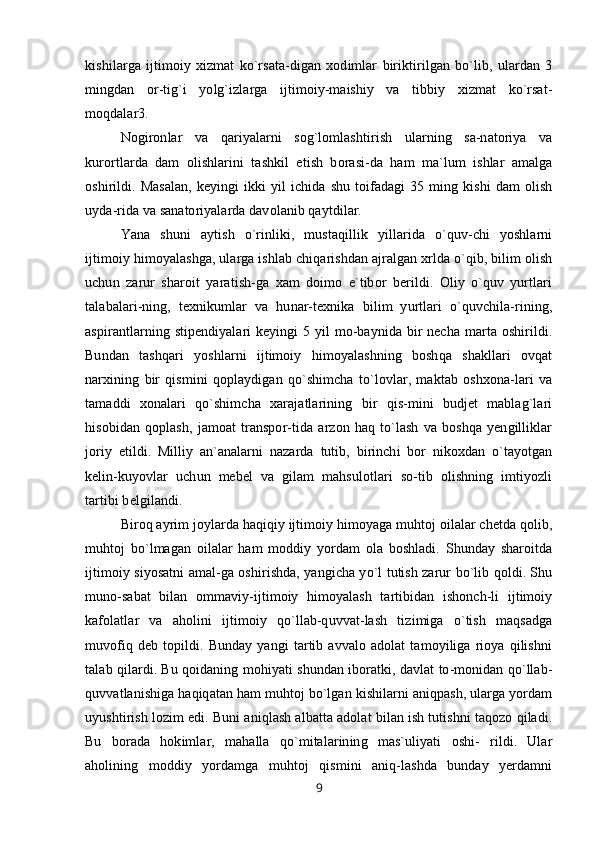 kishilarga ijtimoiy xizmat ko`rsata-digan xodimlar biriktirilgan bo`lib, ulardan 3 mingdan or-tig`i yolg`izlarga ijtimoiy-maishiy va tibbiy xizmat ko`rsat-moqdalar3.

Nogironlar va qariyalarni sog`lomlashtirish ularning sa-natoriya va kurortlarda dam olishlarini tashkil etish borasi-da ham ma`lum ishlar amalga oshirildi. Masalan, keyingi ikki yil ichida shu toifadagi 35 ming kishi dam olish uyda-rida va sanatoriyalarda davolanib qaytdilar.

Yana shuni aytish o`rinliki, mustaqillik yillarida o`quv-chi yoshlarni ijtimoiy himoyalashga, ularga ishlab chiqarishdan ajralgan xrlda o`qib, bilim olish uchun zarur sharoit yaratish-ga xam doimo e`tibor berildi. Oliy o`quv yurtlari talabalari-ning, texnikumlar va hunar-texnika bilim yurtlari o`quvchila-rining, aspirantlarning stipendiyalari keyingi 5 yil mo-baynida bir necha marta oshirildi. Bundan tashqari yoshlarni ijtimoiy himoyalashning boshqa shakllari ovqat narxining bir qismini qoplaydigan qo`shimcha to`lovlar, maktab oshxona-lari va tamaddi xonalari qo`shimcha xarajatlarining bir qis-mini budjet mablag`lari hisobidan qoplash, jamoat transpor-tida arzon haq to`lash va boshqa yengilliklar joriy etildi. Milliy an`analarni nazarda tutib, birinchi bor nikoxdan o`tayotgan kelin-kuyovlar uchun mebel va gilam mahsulotlari so-tib olishning imtiyozli tartibi belgilandi.

Biroq ayrim joylarda haqiqiy ijtimoiy himoyaga muhtoj oilalar chetda qolib, muhtoj bo`lmagan oilalar ham moddiy yordam ola boshladi. Shunday sharoitda ijtimoiy siyosatni amal-ga oshirishda, yangicha yo`l tutish zarur bo`lib qoldi. Shu muno-sabat bilan ommaviy-ijtimoiy himoyalash tartibidan ishonch-li ijtimoiy kafolatlar va aholini ijtimoiy qo`llab-quvvat-lash tizimiga o`tish maqsadga muvofiq deb topildi. Bunday yangi tartib avvalo adolat tamoyiliga rioya qilishni talab qilardi. Bu qoidaning mohiyati shundan iboratki, davlat to-monidan qo`llab-quvvatlanishiga haqiqatan ham muhtoj bo`lgan kishilarni aniqpash, ularga yordam uyushtirish lozim edi. Buni aniqlash albatta adolat bilan ish tutishni taqozo qiladi. Bu borada hokimlar, mahalla qo`mitalarining mas`uliyati oshi- rildi. Ular aholining moddiy yordamga muhtoj qismini aniq-lashda bunday yerdamni

9